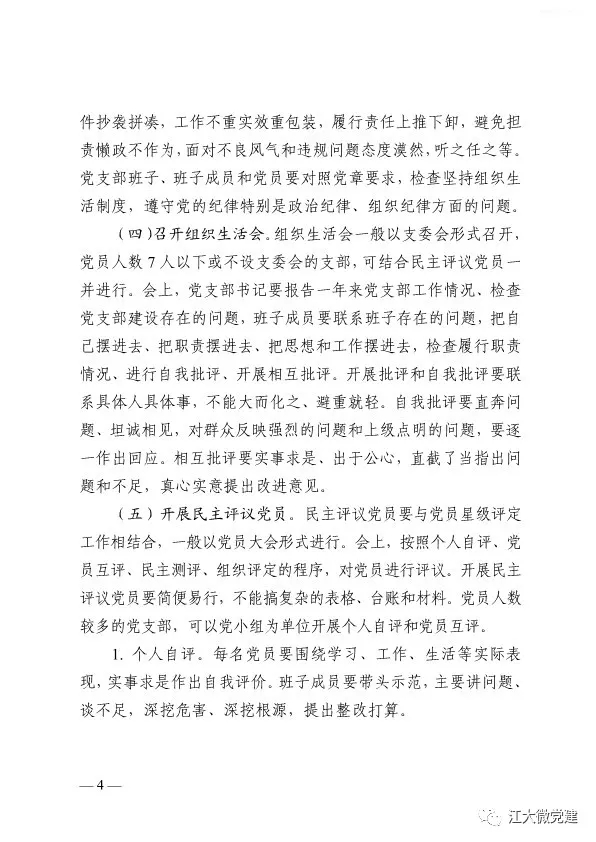 件抄袭拼凑，工作不重实效重包装，履行责任上推下卸，避免担责懒政不作为，面对不良风气和违规问题态度漠然，听之任之等。党支部班子、班子成员和党员要对照党章要求，检查坚持组织生活制度，遵守党的纪律特别是政治纪律、组织纪律方面的问题。

（四）召开组织生活会。组织生活会一般以支委会形式召开，党员人数7人以下或不设支委会的支部，可结合民主评议党员一并进行。会上，党支部书记要报告一年来党支部工作情况、检查党支部建设存在的问题，班子成员要联系班子存在的问题，把自己摆进去、把职责摆进去、把思想和工作摆进去，检查履行职责情况、进行自我批评、开展相互批评。开展批评和自我批评要联系具体人具体事，不能大而化之、避重就轻。自我批评要直奔问题、坦诚相见，对群众反映强烈的问题和上级点明的问题，要逐一作出回应。相互批评要实事求是、出于公心，直截了当指出问题和不足，真心实意提出改进意见。

（五）开展民主评议党员。民主评议党员要与党员星级评定工作相结合，一般以党员大会形式进行。会上，按照个人自评、党员互评、民主测评、组织评定的程序，对党员进行评议。开展民主评议党员要简便易行，不能搞复杂的表格、台账和材料。党员人数较多的党支部，可以党小组为单位开展个人自评和党员互评。

1. 个人自评。每名党员要围绕学习、工作、生活等实际表现，实事求是作出自我评价。班子成员要带头示范，主要讲问题、谈不足，深挖危害、深挖根源，提出整改打算。

— 4 —

江大微党建